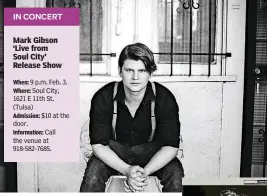 IN CONCERT

Mark Gibson 'Live from Soul City' Release Show

When: 9 p.m. Feb. 3.
Where: Soul City, 1621 E 11th St. (Tulsa)
Admission: $10 at the door.
Information: Call the venue at 918-582-7685.